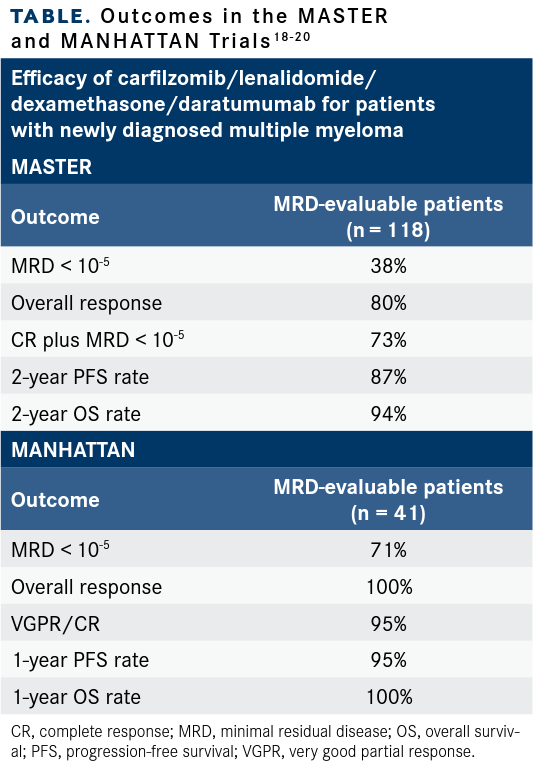 TABLE. Outcomes in the MASTER and MANHATTAN Trials$^{18-20}$

Efficacy of carfilzomib/lenalidomide/dexamethasone/daratumumab for patients with newly diagnosed multiple myeloma

MASTER

| Outcome | MRD-evaluable patients (n = 118) |
|---|---|
| MRD < $10^{-5}$ | 38% |
| Overall response | 80% |
| CR plus MRD < $10^{-5}$ | 73% |
| 2-year PFS rate | 87% |
| 2-year OS rate | 94% |

MANHATTAN

| Outcome | MRD-evaluable patients (n = 41) |
|---|---|
| MRD < $10^{-5}$ | 71% |
| Overall response | 100% |
| VGPR/CR | 95% |
| 1-year PFS rate | 95% |
| 1-year OS rate | 100% |

CR, complete response; MRD, minimal residual disease; OS, overall survival; PFS, progression-free survival; VGPR, very good partial response.